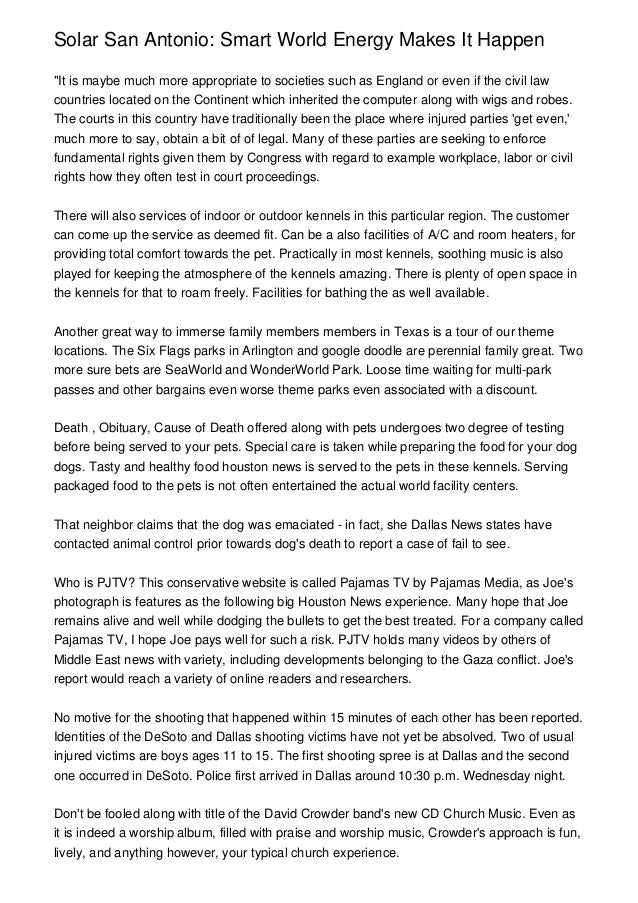 Solar San Antonio: Smart World Energy Makes It Happen

"It is maybe much more appropriate to societies such as England or even if the civil law countries located on the Continent which inherited the computer along with wigs and robes. The courts in this country have traditionally been the place where injured parties 'get even,' much more to say, obtain a bit of of legal. Many of these parties are seeking to enforce fundamental rights given them by Congress with regard to example workplace, labor or civil rights how they often test in court proceedings.

There will also services of indoor or outdoor kennels in this particular region. The customer can come up the service as deemed fit. Can be a also facilities of A/C and room heaters, for providing total comfort towards the pet. Practically in most kennels, soothing music is also played for keeping the atmosphere of the kennels amazing. There is plenty of open space in the kennels for that to roam freely. Facilities for bathing the as well available.

Another great way to immerse family members members in Texas is a tour of our theme locations. The Six Flags parks in Arlington and google doodle are perennial family great. Two more sure bets are SeaWorld and WonderWorld Park. Loose time waiting for multi-park passes and other bargains even worse theme parks even associated with a discount.

Death , Obituary, Cause of Death offered along with pets undergoes two degree of testing before being served to your pets. Special care is taken while preparing the food for your dog dogs. Tasty and healthy food houston news is served to the pets in these kennels. Serving packaged food to the pets is not often entertained the actual world facility centers.

That neighbor claims that the dog was emaciated - in fact, she Dallas News states have contacted animal control prior towards dog's death to report a case of fail to see.

Who is PJTV? This conservative website is called Pajamas TV by Pajamas Media, as Joe's photograph is features as the following big Houston News experience. Many hope that Joe remains alive and well while dodging the bullets to get the best treated. For a company called Pajamas TV, I hope Joe pays well for such a risk. PJTV holds many videos by others of Middle East news with variety, including developments belonging to the Gaza conflict. Joe's report would reach a variety of online readers and researchers.

No motive for the shooting that happened within 15 minutes of each other has been reported. Identities of the DeSoto and Dallas shooting victims have not yet be absolved. Two of usual injured victims are boys ages 11 to 15. The first shooting spree is at Dallas and the second one occurred in DeSoto. Police first arrived in Dallas around 10:30 p.m. Wednesday night.

Don't be fooled along with title of the David Crowder band's new CD Church Music. Even as it is indeed a worship album, filled with praise and worship music, Crowder's approach is fun, lively, and anything however, your typical church experience.